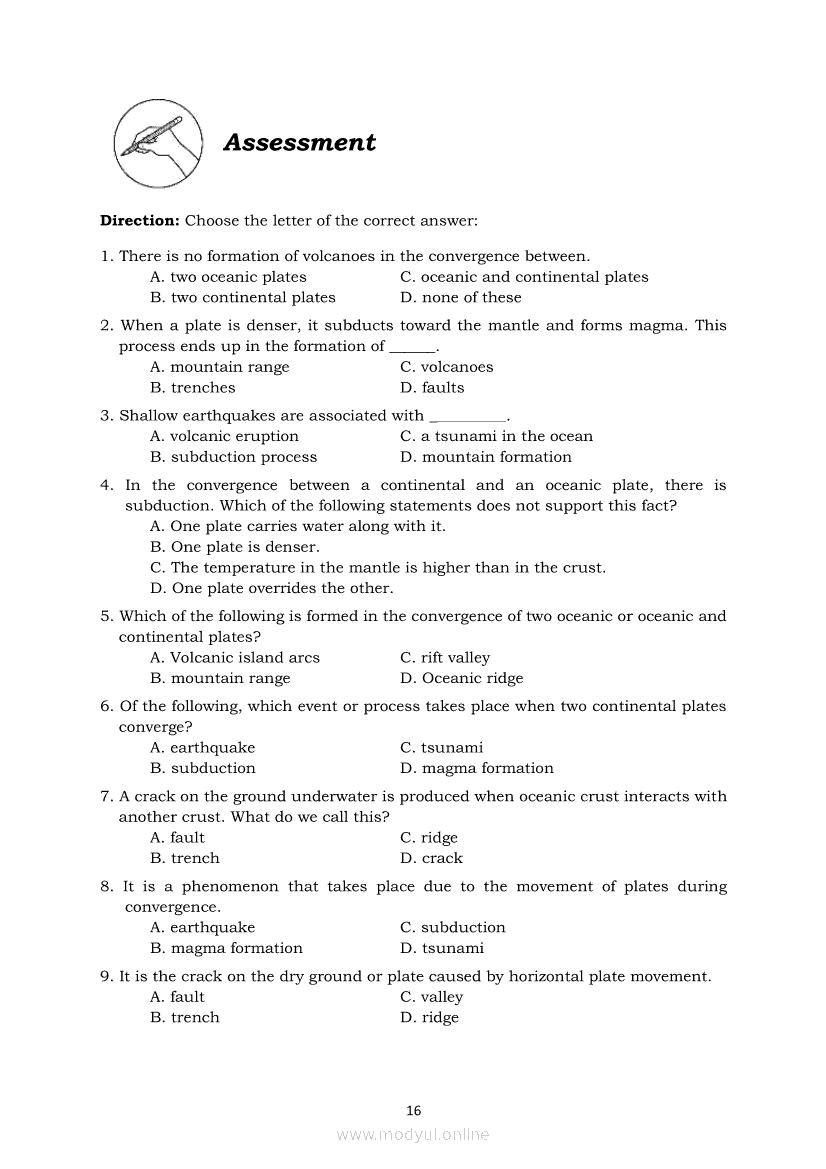 Assessment

**Direction:** Choose the letter of the correct answer:

1. There is no formation of volcanoes in the convergence between.
A. two oceanic plates
B. two continental plates
C. oceanic and continental plates
D. none of these

2. When a plate is denser, it subducts toward the mantle and forms magma. This process ends up in the formation of ______.
A. mountain range
B. trenches
C. volcanoes
D. faults

3. Shallow earthquakes are associated with __________.
A. volcanic eruption
B. subduction process
C. a tsunami in the ocean
D. mountain formation

4. In the convergence between a continental and an oceanic plate, there is subduction. Which of the following statements does not support this fact?
A. One plate carries water along with it.
B. One plate is denser.
C. The temperature in the mantle is higher than in the crust.
D. One plate overrides the other.

5. Which of the following is formed in the convergence of two oceanic or oceanic and continental plates?
A. Volcanic island arcs
B. mountain range
C. rift valley
D. Oceanic ridge

6. Of the following, which event or process takes place when two continental plates converge?
A. earthquake
B. subduction
C. tsunami
D. magma formation

7. A crack on the ground underwater is produced when oceanic crust interacts with another crust. What do we call this?
A. fault
B. trench
C. ridge
D. crack

8. It is a phenomenon that takes place due to the movement of plates during convergence.
A. earthquake
B. magma formation
C. subduction
D. tsunami

9. It is the crack on the dry ground or plate caused by horizontal plate movement.
A. fault
B. trench
C. valley
D. ridge

16

www.modyul.online